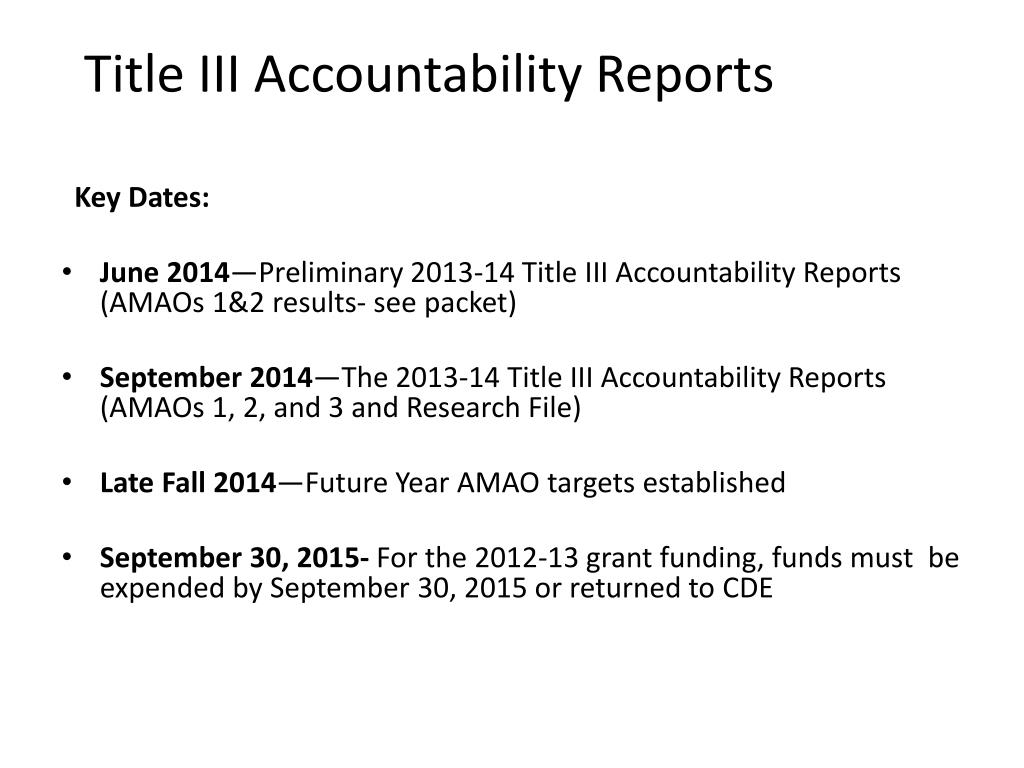 Title III Accountability Reports

Key Dates:

• June 2014—Preliminary 2013-14 Title III Accountability Reports (AMAOs 1&2 results- see packet)

• September 2014—The 2013-14 Title III Accountability Reports (AMAOs 1, 2, and 3 and Research File)

• Late Fall 2014—Future Year AMAO targets established

• September 30, 2015- For the 2012-13 grant funding, funds must be expended by September 30, 2015 or returned to CDE